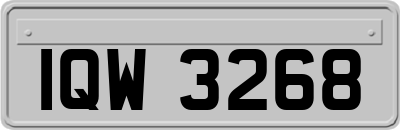 IQW 3268